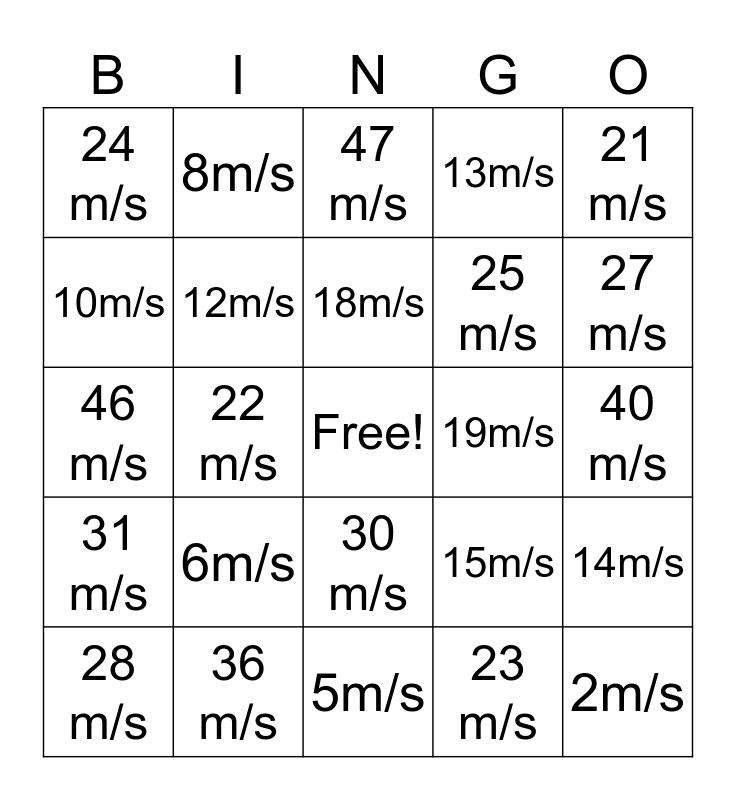 | B | I | N | G | O |
|---|---|---|---|---|
| 24 m/s | 8m/s | 47 m/s | 13m/s | 21 m/s |
| 10m/s | 12m/s | 18m/s | 25 m/s | 27 m/s |
| 46 m/s | 22 m/s | Free! | 19m/s | 40 m/s |
| 31 m/s | 6m/s | 30 m/s | 15m/s | 14m/s |
| 28 m/s | 36 m/s | 5m/s | 23 m/s | 2m/s |